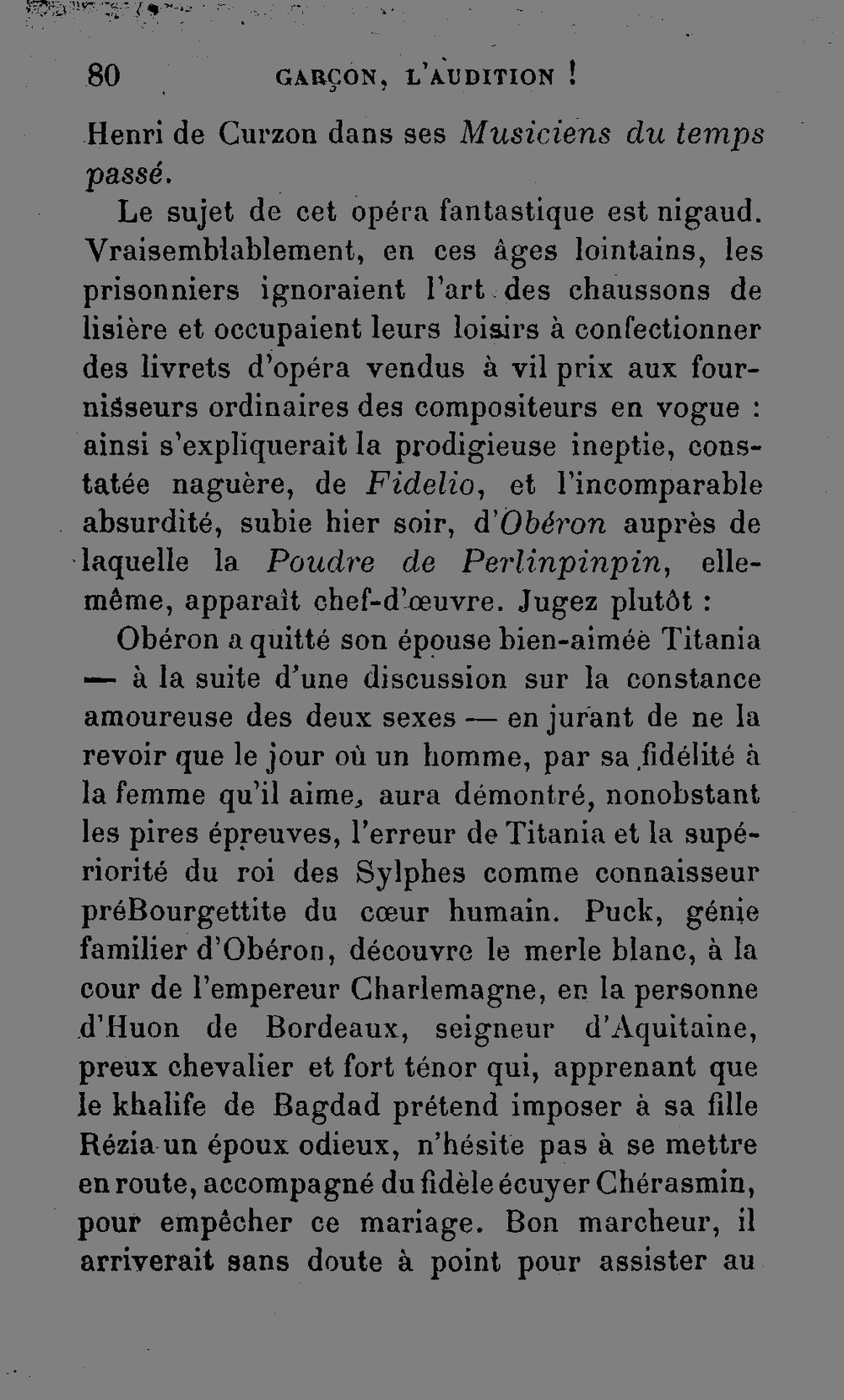 80 GARÇON, L'AUDITION !

Henri de Curzon dans ses Musiciens du temps passé.

Le sujet de cet opéra fantastique est nigaud. Vraisemblablement, en ces âges lointains, les prisonniers ignoraient l'art des chaussons de lisière et occupaient leurs loisirs à confectionner des livrets d'opéra vendus à vil prix aux fournisseurs ordinaires des compositeurs en vogue : ainsi s'expliquerait la prodigieuse ineptie, constatée naguère, de Fidelio, et l'incomparable absurdité, subie hier soir, d'Obéron auprès de laquelle la Poudre de Perlinpinpin, elle-même, apparaît chef-d'œuvre. Jugez plutôt :

Obéron a quitté son épouse bien-aimée Titania — à la suite d'une discussion sur la constance amoureuse des deux sexes — en jurant de ne la revoir que le jour où un homme, par sa fidélité à la femme qu'il aime, aura démontré, nonobstant les pires épreuves, l'erreur de Titania et la supériorité du roi des Sylphes comme connaisseur préBourgettite du cœur humain. Puck, génie familier d'Obéron, découvre le merle blanc, à la cour de l'empereur Charlemagne, en la personne d'Huon de Bordeaux, seigneur d'Aquitaine, preux chevalier et fort ténor qui, apprenant que le khalife de Bagdad prétend imposer à sa fille Rézia un époux odieux, n'hésite pas à se mettre en route, accompagné du fidèle écuyer Chérasmin, pour empêcher ce mariage. Bon marcheur, il arriverait sans doute à point pour assister au